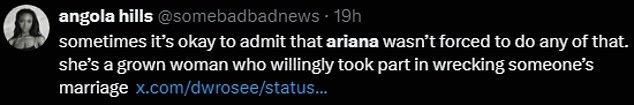 angola hills @somebadbadnews · 19h

sometimes it's okay to admit that ariana wasn't forced to do any of that. she's a grown woman who willingly took part in wrecking someone's marriage x.com/dwrosee/status...